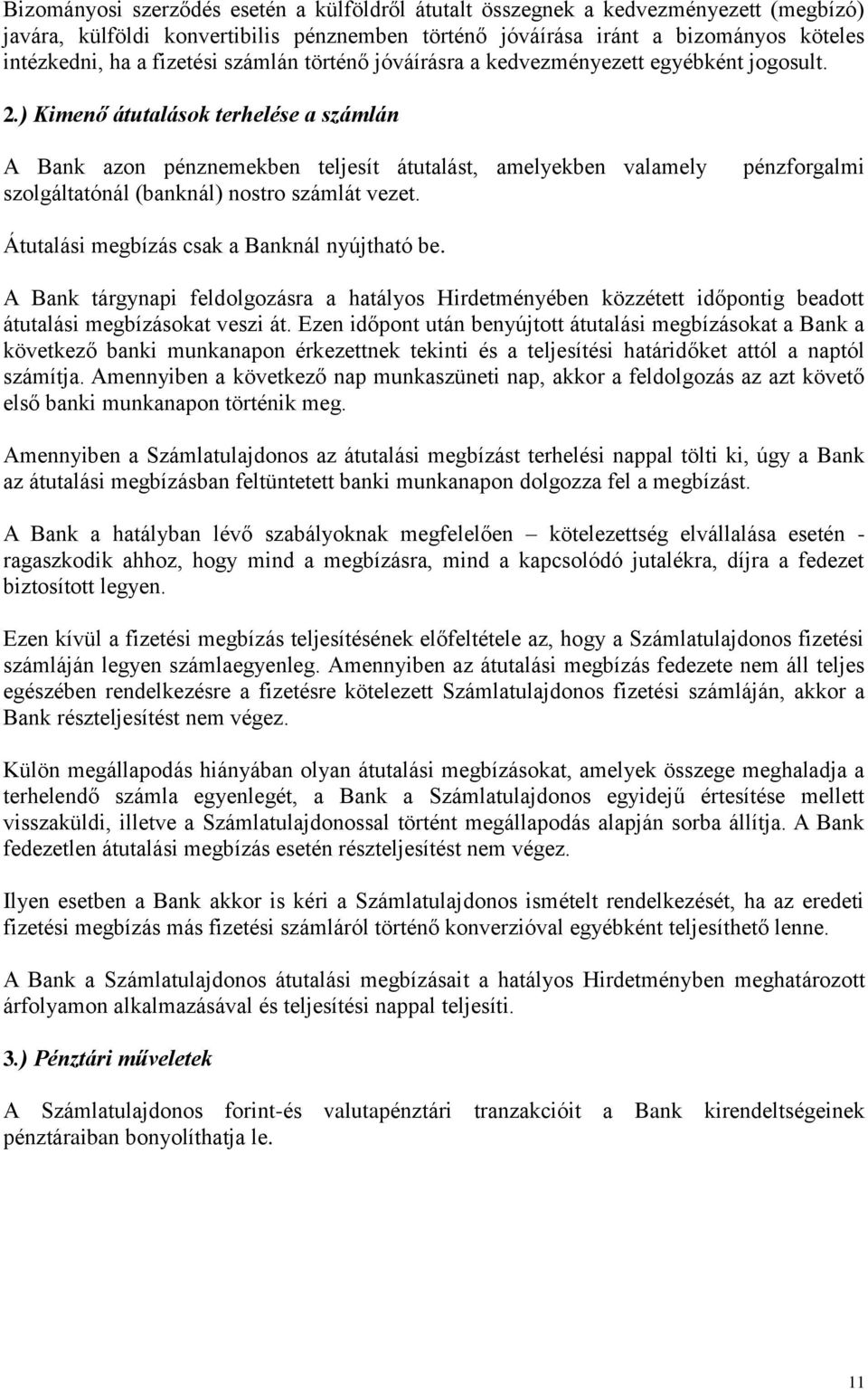 Bizományosi szerződés esetén a külföldről átutalt összegnek a kedvezményezett (megbízó) javára, külföldi konvertibilis pénznemben történő jóváírása iránt a bizományos köteles intézkedni, ha a fizetési számlán történő jóváírásra a kedvezményezett egyébként jogosult.

2.) Kimenő átutalások terhelése a számlán

A Bank azon pénznemekben teljesít átutalást, amelyekben valamely pénzforgalmi szolgáltatónál (banknál) nostro számlát vezet.

Átutalási megbízás csak a Banknál nyújtható be.

A Bank tárgynapi feldolgozásra a hatályos Hirdetményében közzétett időpontig beadott átutalási megbízásokat veszi át. Ezen időpont után benyújtott átutalási megbízásokat a Bank a következő banki munkanapon érkezettnek tekinti és a teljesítési határidőket attól a naptól számítja. Amennyiben a következő nap munkaszüneti nap, akkor a feldolgozás az azt követő első banki munkanapon történik meg.

Amennyiben a Számlatulajdonos az átutalási megbízást terhelési nappal tölti ki, úgy a Bank az átutalási megbízásban feltüntetett banki munkanapon dolgozza fel a megbízást.

A Bank a hatályban lévő szabályoknak megfelelően – kötelezettség elvállalása esetén - ragaszkodik ahhoz, hogy mind a megbízásra, mind a kapcsolódó jutalékra, díjra a fedezet biztosított legyen.

Ezen kívül a fizetési megbízás teljesítésének előfeltétele az, hogy a Számlatulajdonos fizetési számláján legyen számlaegyenleg. Amennyiben az átutalási megbízás fedezete nem áll teljes egészében rendelkezésre a fizetésre kötelezett Számlatulajdonos fizetési számláján, akkor a Bank részteljesítést nem végez.

Külön megállapodás hiányában olyan átutalási megbízásokat, amelyek összege meghaladja a terhelendő számla egyenlegét, a Bank a Számlatulajdonos egyidejű értesítése mellett visszaküldi, illetve a Számlatulajdonossal történt megállapodás alapján sorba állítja. A Bank fedezetlen átutalási megbízás esetén részteljesítést nem végez.

Ilyen esetben a Bank akkor is kéri a Számlatulajdonos ismételt rendelkezését, ha az eredeti fizetési megbízás más fizetési számláról történő konverzióval egyébként teljesíthető lenne.

A Bank a Számlatulajdonos átutalási megbízásait a hatályos Hirdetményben meghatározott árfolyamon alkalmazásával és teljesítési nappal teljesíti.

3.) Pénztári műveletek

A Számlatulajdonos forint-és valutapénztári tranzakcióit a Bank kirendeltségeinek pénztáraiban bonyolíthatja le.

11